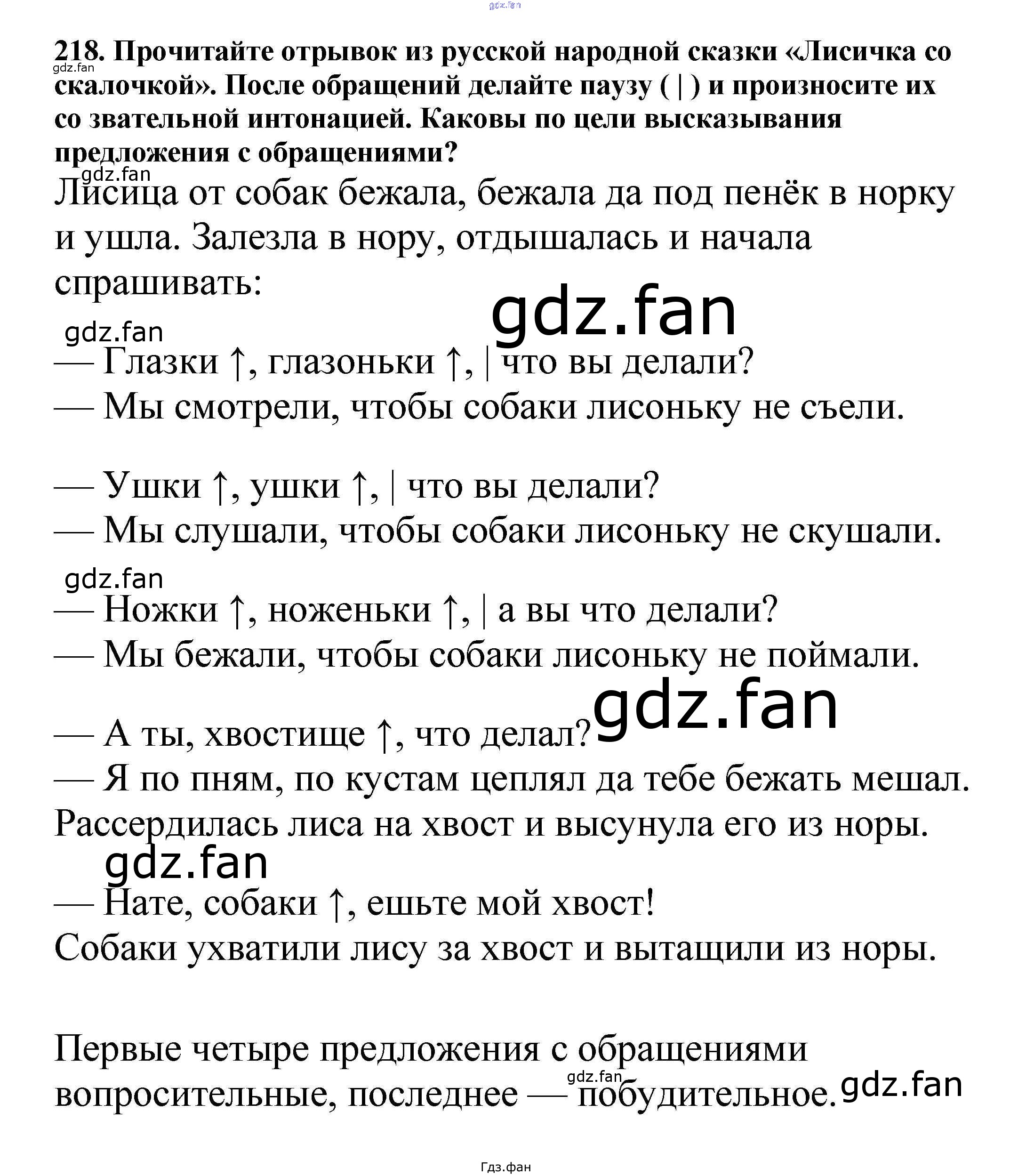 gdz.fan

218. Прочитайте отрывок из русской народной сказки «Лисичка со скалочкой». После обращений делайте паузу ( | ) и произносите их со звательной интонацией. Каковы по цели высказывания предложения с обращениями?

gdz.fan

gdz.fan

Лисица от собак бежала, бежала да под пенёк в норку и ушла. Залезла в нору, отдышалась и начала спрашивать:

gdz.fan

gdz.fan

— Глазки ↑, глазоньки ↑, | что вы делали?
— Мы смотрели, чтобы собаки лисоньку не съели.

— Ушки ↑, ушки ↑, | что вы делали?
— Мы слушали, чтобы собаки лисоньку не скушали.

gdz.fan

— Ножки ↑, ноженьки ↑, | а вы что делали?
— Мы бежали, чтобы собаки лисоньку не поймали.

gdz.fan

— А ты, хвостище ↑, что делал?
— Я по пням, по кустам цеплял да тебе бежать мешал.
Рассердилась лиса на хвост и высунула его из норы.

gdz.fan

— Нате, собаки ↑, ешьте мой хвост!
Собаки ухватили лису за хвост и вытащили из норы.

Первые четыре предложения с обращениями вопросительные, последнее — побудительное.

gdz.fan

gdz.fan

Гдз.фан